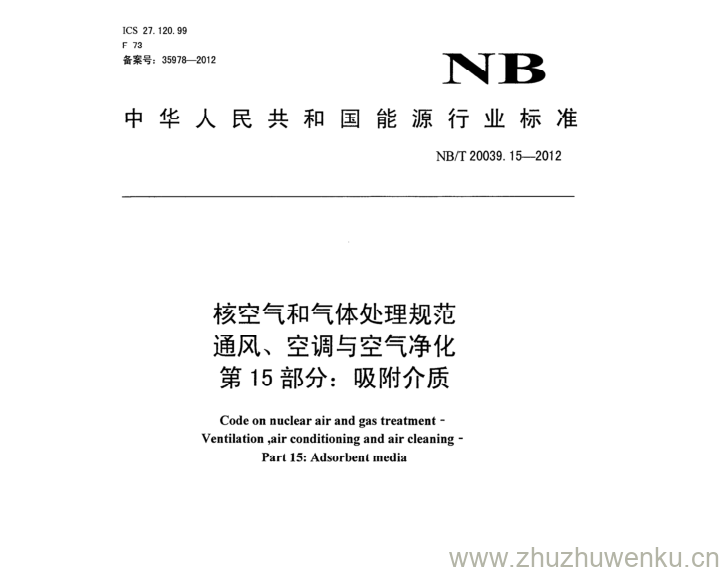 ICS 27.120.99
F 73
备案号：35978—2012

NB

中华人民共和国能源行业标准

NB/T 20039.15—2012

核空气和气体处理规范
通风、空调与空气净化
第15部分：吸附介质

Code on nuclear air and gas treatment -
Ventilation ,air conditioning and air cleaning -
Part 15: Adsorbent media

www.zhuzhuwenku.cn